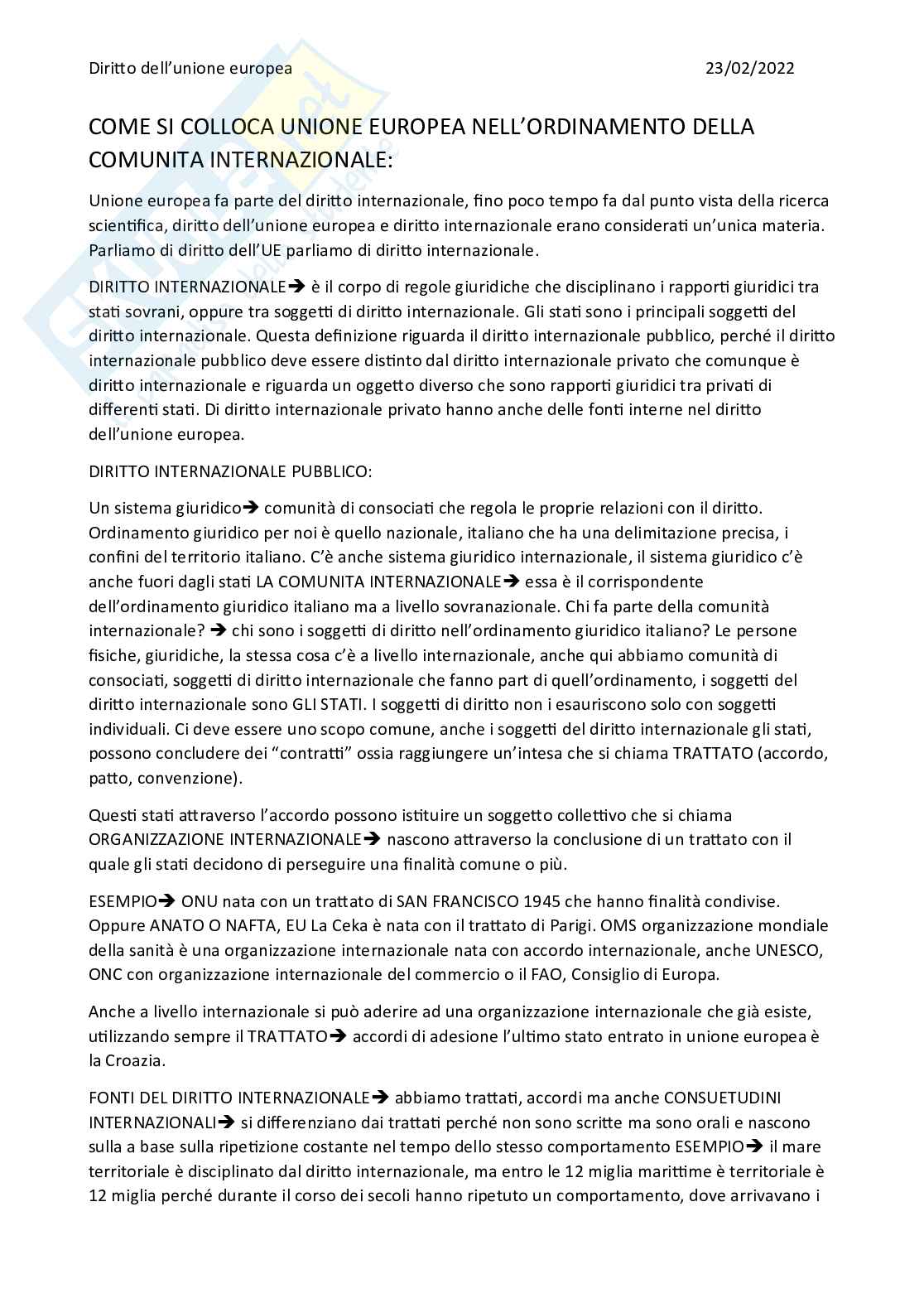 Diritto dell'unione europea 23/02/2022

COME SI COLLOCA UNIONE EUROPEA NELL'ORDINAMENTO DELLA COMUNITA INTERNAZIONALE:

Unione europea fa parte del diritto internazionale, fino poco tempo fa dal punto vista della ricerca scientifica, diritto dell'unione europea e diritto internazionale erano considerati un'unica materia. Parliamo di diritto dell'UE parliamo di diritto internazionale.

DIRITTO INTERNAZIONALE→ è il corpo di regole giuridiche che disciplinano i rapporti giuridici tra stati sovrani, oppure tra soggetti di diritto internazionale. Gli stati sono i principali soggetti del diritto internazionale. Questa definizione riguarda il diritto internazionale pubblico, perché il diritto internazionale pubblico deve essere distinto dal diritto internazionale privato che comunque è diritto internazionale e riguarda un oggetto diverso che sono rapporti giuridici tra privati di differenti stati. Di diritto internazionale privato hanno anche delle fonti interne nel diritto dell'unione europea.

DIRITTO INTERNAZIONALE PUBBLICO:

Un sistema giuridico→ comunità di consociati che regola le proprie relazioni con il diritto. Ordinamento giuridico per noi è quello nazionale, italiano che ha una delimitazione precisa, i confini del territorio italiano. C'è anche sistema giuridico internazionale, il sistema giuridico c'è anche fuori dagli stati LA COMUNITA INTERNAZIONALE→ essa è il corrispondente dell'ordinamento giuridico italiano ma a livello sovranazionale. Chi fa parte della comunità internazionale? → chi sono i soggetti di diritto nell'ordinamento giuridico italiano? Le persone fisiche, giuridiche, la stessa cosa c'è a livello internazionale, anche qui abbiamo comunità di consociati, soggetti di diritto internazionale che fanno part di quell'ordinamento, i soggetti del diritto internazionale sono GLI STATI. I soggetti di diritto non i esauriscono solo con soggetti individuali. Ci deve essere uno scopo comune, anche i soggetti del diritto internazionale gli stati, possono concludere dei "contratti" ossia raggiungere un'intesa che si chiama TRATTATO (accordo, patto, convenzione).

Questi stati attraverso l'accordo possono istituire un soggetto collettivo che si chiama ORGANIZZAZIONE INTERNAZIONALE→ nascono attraverso la conclusione di un trattato con il quale gli stati decidono di perseguire una finalità comune o più.

ESEMPIO→ ONU nata con un trattato di SAN FRANCISCO 1945 che hanno finalità condivise. Oppure ANATO O NAFTA, EU La Ceka è nata con il trattato di Parigi. OMS organizzazione mondiale della sanità è una organizzazione internazionale nata con accordo internazionale, anche UNESCO, ONC con organizzazione internazionale del commercio o il FAO, Consiglio di Europa.

Anche a livello internazionale si può aderire ad una organizzazione internazionale che già esiste, utilizzando sempre il TRATTATO→ accordi di adesione l'ultimo stato entrato in unione europea è la Croazia.

FONTI DEL DIRITTO INTERNAZIONALE→ abbiamo trattati, accordi ma anche CONSUETUDINI INTERNAZIONALI→ si differenziano dai trattati perché non sono scritte ma sono orali e nascono sulla a base sulla ripetizione costante nel tempo dello stesso comportamento ESEMPIO→ il mare territoriale è disciplinato dal diritto internazionale, ma entro le 12 miglia marittime è territoriale è 12 miglia perché durante il corso dei secoli hanno ripetuto un comportamento, dove arrivavano i